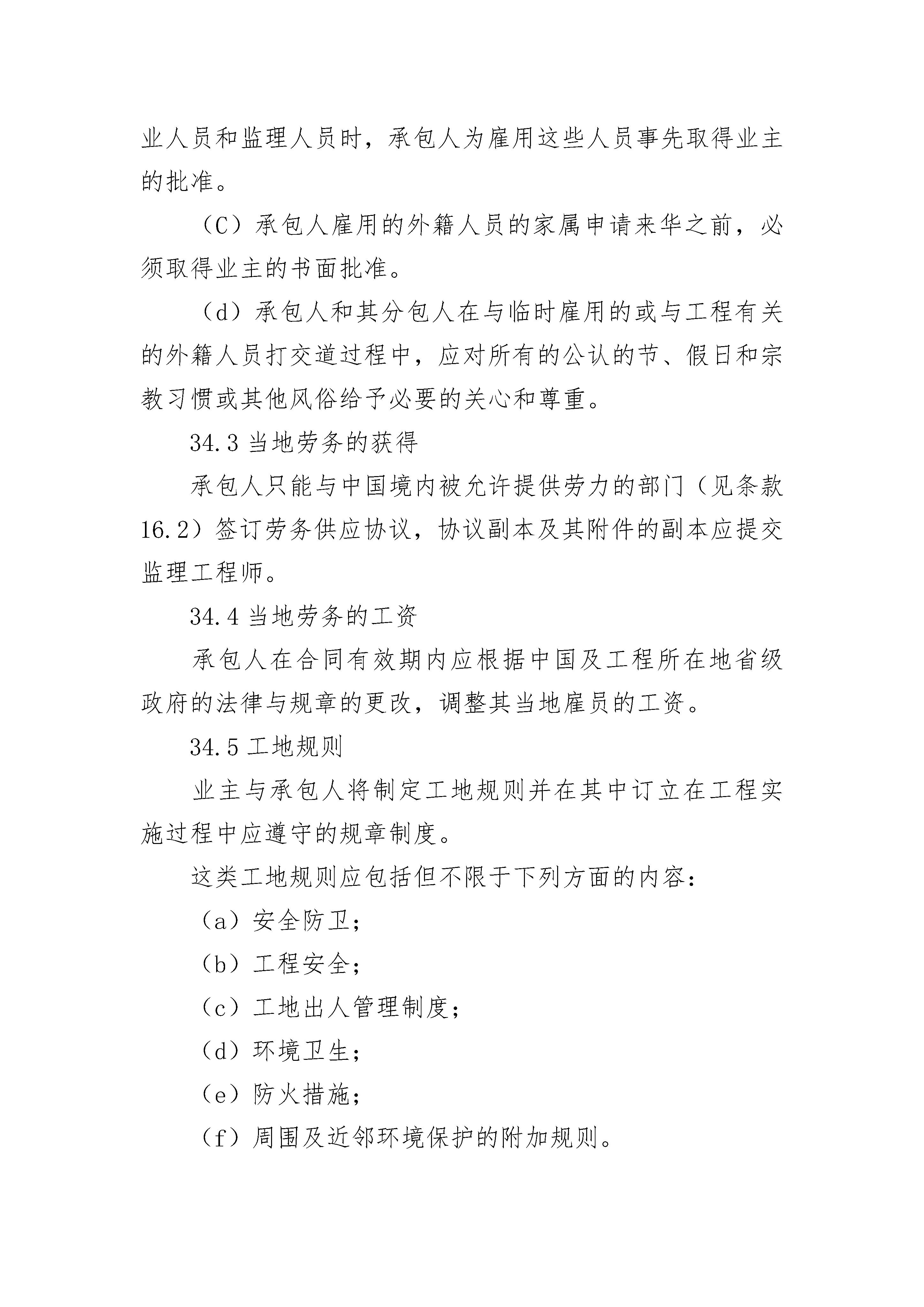 业人员和监理人员时，承包人为雇用这些人员事先取得业主的批准。

（C）承包人雇用的外籍人员的家属申请来华之前，必须取得业主的书面批准。

（d）承包人和其分包人在与临时雇用的或与工程有关的外籍人员打交道过程中，应对所有的公认的节、假日和宗教习惯或其他风俗给予必要的关心和尊重。

34.3 当地劳务的获得

承包人只能与中国境内被允许提供劳力的部门（见条款16.2）签订劳务供应协议，协议副本及其附件的副本应提交监理工程师。

34.4 当地劳务的工资

承包人在合同有效期内应根据中国及工程所在地省级政府的法律与规章的更改，调整其当地雇员的工资。

34.5 工地规则

业主与承包人将制定工地规则并在其中订立在工程实施过程中应遵守的规章制度。

这类工地规则应包括但不限于下列方面的内容：

（a）安全防卫；

（b）工程安全；

（c）工地出人管理制度；

（d）环境卫生；

（e）防火措施；

（f）周围及近邻环境保护的附加规则。